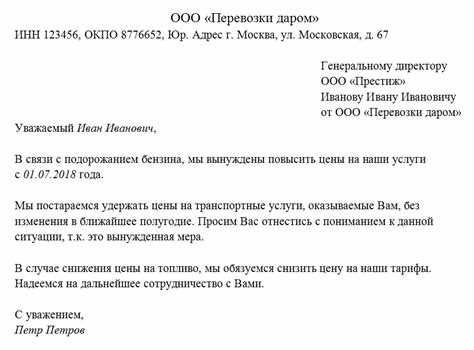 ООО «Перевозки даром»
ИНН 123456, ОКПО 8776652, Юр. Адрес г. Москва, ул. Московская, д. 67

Генеральному директору
ООО «Престиж»
Иванову Ивану Ивановичу
от ООО «Перевозки даром»

Уважаемый Иван Иванович,

В связи с подорожанием бензина, мы вынуждены повысить цены на наши услуги с 01.07.2018 года.

Мы постараемся удержать цены на транспортные услуги, оказываемые Вам, без изменения в ближайшее полугодие. Просим Вас отнестись с пониманием к данной ситуации, т.к. это вынужденная мера.

В случае снижения цены на топливо, мы обязуемся снизить цену на наши тарифы. Надеемся на дальнейшее сотрудничество с Вами.

С уважением,
Петр Петров